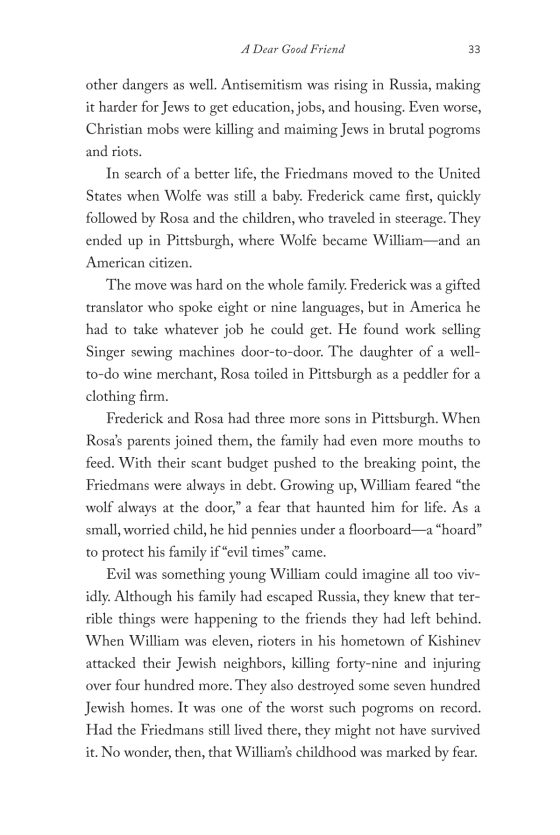 A Dear Good Friend 33

other dangers as well. Antisemitism was rising in Russia, making it harder for Jews to get education, jobs, and housing. Even worse, Christian mobs were killing and maiming Jews in brutal pogroms and riots.

In search of a better life, the Friedmans moved to the United States when Wolfe was still a baby. Frederick came first, quickly followed by Rosa and the children, who traveled in steerage. They ended up in Pittsburgh, where Wolfe became William—and an American citizen.

The move was hard on the whole family. Frederick was a gifted translator who spoke eight or nine languages, but in America he had to take whatever job he could get. He found work selling Singer sewing machines door-to-door. The daughter of a well-to-do wine merchant, Rosa toiled in Pittsburgh as a peddler for a clothing firm.

Frederick and Rosa had three more sons in Pittsburgh. When Rosa's parents joined them, the family had even more mouths to feed. With their scant budget pushed to the breaking point, the Friedmans were always in debt. Growing up, William feared "the wolf always at the door," a fear that haunted him for life. As a small, worried child, he hid pennies under a floorboard—a "hoard" to protect his family if "evil times" came.

Evil was something young William could imagine all too vividly. Although his family had escaped Russia, they knew that terrible things were happening to the friends they had left behind. When William was eleven, rioters in his hometown of Kishinev attacked their Jewish neighbors, killing forty-nine and injuring over four hundred more. They also destroyed some seven hundred Jewish homes. It was one of the worst such pogroms on record. Had the Friedmans still lived there, they might not have survived it. No wonder, then, that William's childhood was marked by fear.